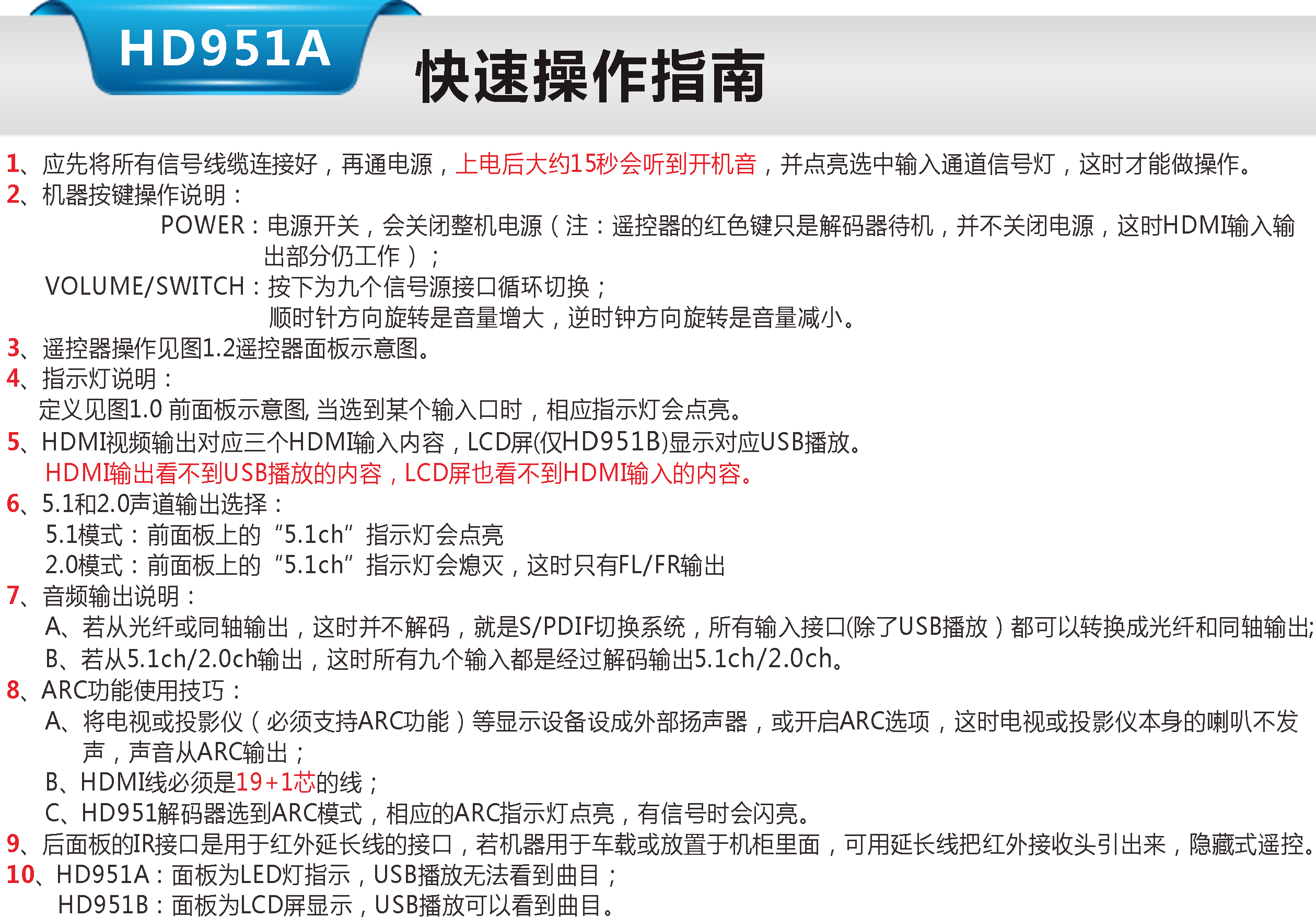 HD951A

快速操作指南

1、应先将所有信号线缆连接好，再通电源，上电后大约15秒会听到开机音，并点亮选中输入通道信号灯，这时才能做操作。

2、机器按键操作说明：

POWER：电源开关，会关闭整机电源（注：遥控器的红色键只是解码器待机，并不关闭电源，这时HDMI输入输出部分仍工作）；

VOLUME/SWITCH：按下为九个信号源接口循环切换；
顺时针方向旋转是音量增大，逆时钟方向旋转是音量减小。

3、遥控器操作见图1.2遥控器面板示意图。

4、指示灯说明：
定义见图1.0前面板示意图，当选到某个输入口时，相应指示灯会点亮。

5、HDMI视频输出对应三个HDMI输入内容，LCD屏(仅HD951B)显示对应USB播放。
HDMI输出看不到USB播放的内容，LCD屏也看不到HDMI输入的内容。

6、5.1和2.0声道输出选择：
5.1模式：前面板上的“5.1ch”指示灯会点亮
2.0模式：前面板上的“5.1ch”指示灯会熄灭，这时只有FL/FR输出

7、音频输出说明：
A、若从光纤或同轴输出，这时并不解码，就是S/PDIF切换系统，所有输入接口(除了USB播放）都可以转换成光纤和同轴输出;
B、若从5.1ch/2.0ch输出，这时所有九个输入都是经过解码输出5.1ch/2.0ch。

8、ARC功能使用技巧：
A、将电视或投影仪（必须支持ARC功能）等显示设备设成外部扬声器，或开启ARC选项，这时电视或投影仪本身的喇叭不发声，声音从ARC输出；
B、HDMI线必须是19+1芯的线；
C、HD951解码器选到ARC模式，相应的ARC指示灯点亮，有信号时会闪亮。

9、后面板的IR接口是用于红外延长线的接口，若机器用于车载或放置于机柜里面，可用延长线把红外接收头引出来，隐藏式遥控。

10、HD951A：面板为LED灯指示，USB播放无法看到曲目；
HD951B：面板为LCD屏显示，USB播放可以看到曲目。